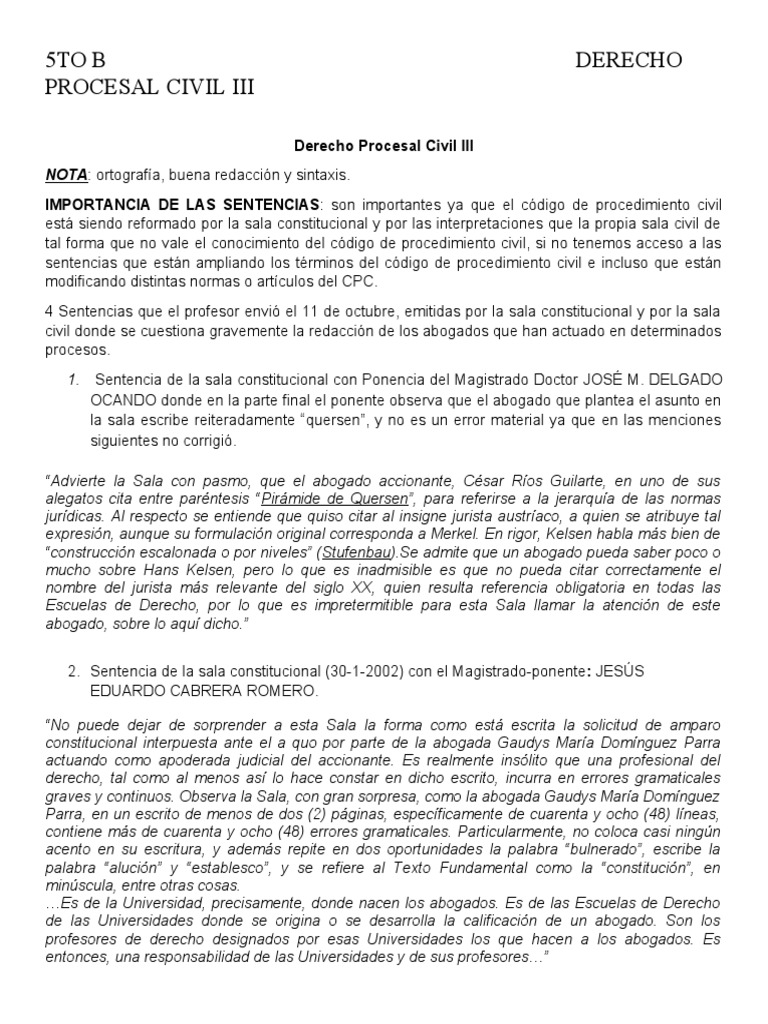 5TO B DERECHO PROCESAL CIVIL III

Derecho Procesal Civil III

NOTA: ortografía, buena redacción y sintaxis.

IMPORTANCIA DE LAS SENTENCIAS: son importantes ya que el código de procedimiento civil está siendo reformado por la sala constitucional y por las interpretaciones que la propia sala civil de tal forma que no vale el conocimiento del código de procedimiento civil, si no tenemos acceso a las sentencias que están ampliando los términos del código de procedimiento civil e incluso que están modificando distintas normas o artículos del CPC.

4 Sentencias que el profesor envió el 11 de octubre, emitidas por la sala constitucional y por la sala civil donde se cuestiona gravemente la redacción de los abogados que han actuado en determinados procesos.

1. Sentencia de la sala constitucional con Ponencia del Magistrado Doctor JOSÉ M. DELGADO OCANDO donde en la parte final el ponente observa que el abogado que plantea el asunto en la sala escribe reiteradamente "quersen", y no es un error material ya que en las menciones siguientes no corrigió.

"Advierte la Sala con pasmo, que el abogado accionante, César Ríos Guilarte, en uno de sus alegatos cita entre paréntesis "Pirámide de Quersen", para referirse a la jerarquía de las normas jurídicas. Al respecto se entiende que quiso citar al insigne jurista austríaco, a quien se atribuye tal expresión, aunque su formulación original corresponda a Merkel. En rigor, Kelsen habla más bien de "construcción escalonada o por niveles" (Stufenbau).Se admite que un abogado pueda saber poco o mucho sobre Hans Kelsen, pero lo que es inadmisible es que no pueda citar correctamente el nombre del jurista más relevante del siglo XX, quien resulta referencia obligatoria en todas las Escuelas de Derecho, por lo que es impretermitible para esta Sala llamar la atención de este abogado, sobre lo aquí dicho."

2. Sentencia de la sala constitucional (30-1-2002) con el Magistrado-ponente: JESÚS EDUARDO CABRERA ROMERO.

"No puede dejar de sorprender a esta Sala la forma como está escrita la solicitud de amparo constitucional interpuesta ante el a quo por parte de la abogada Gaudys María Domínguez Parra actuando como apoderada judicial del accionante. Es realmente insólito que una profesional del derecho, tal como al menos así lo hace constar en dicho escrito, incurra en errores gramaticales graves y continuos. Observa la Sala, con gran sorpresa, como la abogada Gaudys María Domínguez Parra, en un escrito de menos de dos (2) páginas, específicamente de cuarenta y ocho (48) líneas, contiene más de cuarenta y ocho (48) errores gramaticales. Particularmente, no coloca casi ningún acento en su escritura, y además repite en dos oportunidades la palabra "bulnerado", escribe la palabra "alución" y "establesco", y se refiere al Texto Fundamental como la "constitución", en minúscula, entre otras cosas.
…Es de la Universidad, precisamente, donde nacen los abogados. Es de las Escuelas de Derecho de las Universidades donde se origina o se desarrolla la calificación de un abogado. Son los profesores de derecho designados por esas Universidades los que hacen a los abogados. Es entonces, una responsabilidad de las Universidades y de sus profesores…"